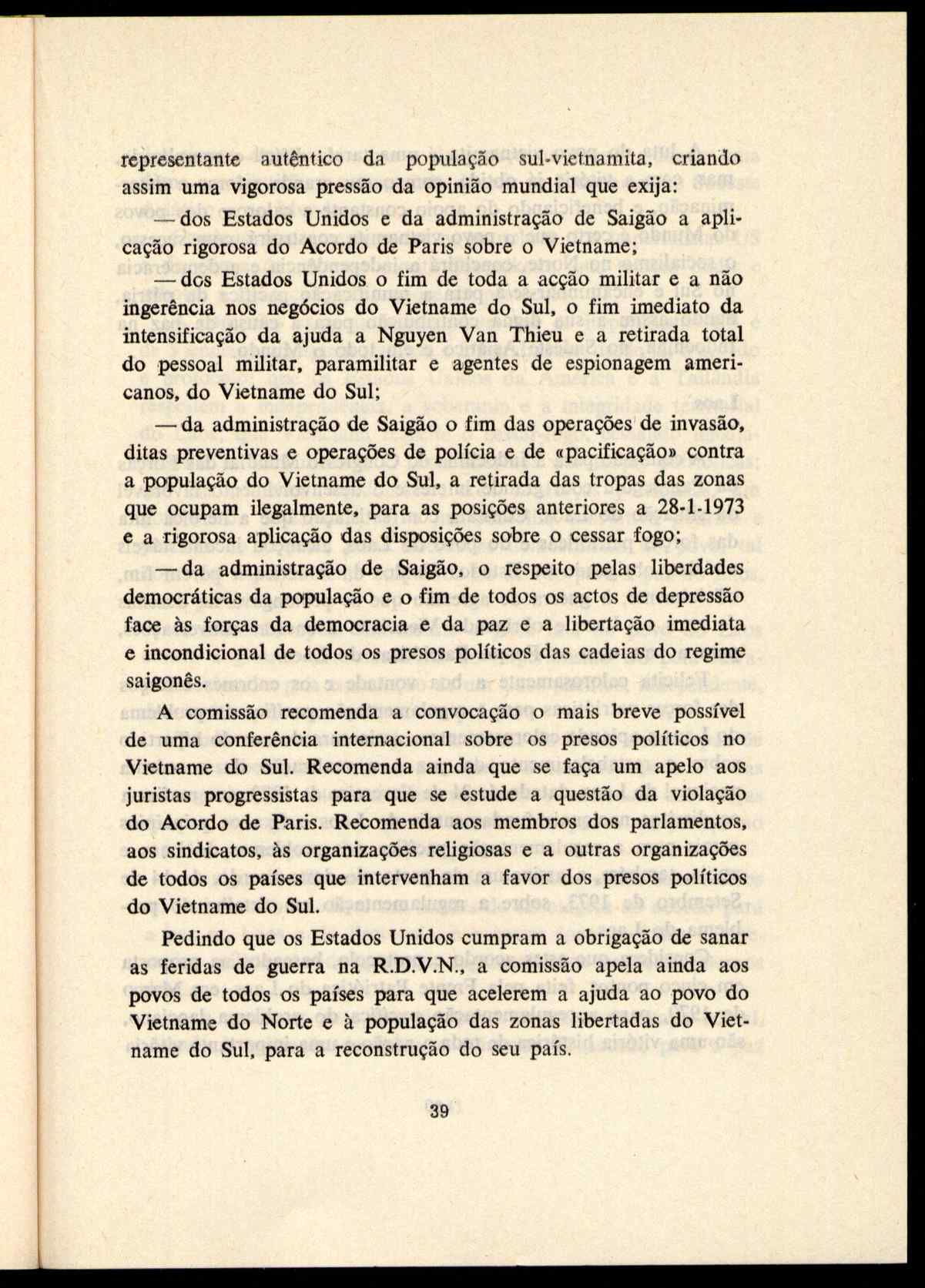 representante autêntico da população sul-vietnamita, criando assim uma vigorosa pressão da opinião mundial que exija:

— dos Estados Unidos e da administração de Saigão a aplicação rigorosa do Acordo de Paris sobre o Vietname;

— dos Estados Unidos o fim de toda a acção militar e a não ingerência nos negócios do Vietname do Sul, o fim imediato da intensificação da ajuda a Nguyen Van Thieu e a retirada total do pessoal militar, paramilitar e agentes de espionagem americanos, do Vietname do Sul;

— da administração de Saigão o fim das operações de invasão, ditas preventivas e operações de polícia e de «pacificação» contra a população do Vietname do Sul, a retirada das tropas das zonas que ocupam ilegalmente, para as posições anteriores a 28-1-1973 e a rigorosa aplicação das disposições sobre o cessar fogo;

— da administração de Saigão, o respeito pelas liberdades democráticas da população e o fim de todos os actos de depressão face às forças da democracia e da paz e a libertação imediata e incondicional de todos os presos políticos das cadeias do regime saigonês.

A comissão recomenda a convocação o mais breve possível de uma conferência internacional sobre os presos políticos no Vietname do Sul. Recomenda ainda que se faça um apelo aos juristas progressistas para que se estude a questão da violação do Acordo de Paris. Recomenda aos membros dos parlamentos, aos sindicatos, às organizações religiosas e a outras organizações de todos os países que intervenham a favor dos presos políticos do Vietname do Sul.

Pedindo que os Estados Unidos cumpram a obrigação de sanar as feridas de guerra na R.D.V.N., a comissão apela ainda aos povos de todos os países para que acelerem a ajuda ao povo do Vietname do Norte e à população das zonas libertadas do Vietname do Sul, para a reconstrução do seu país.

39